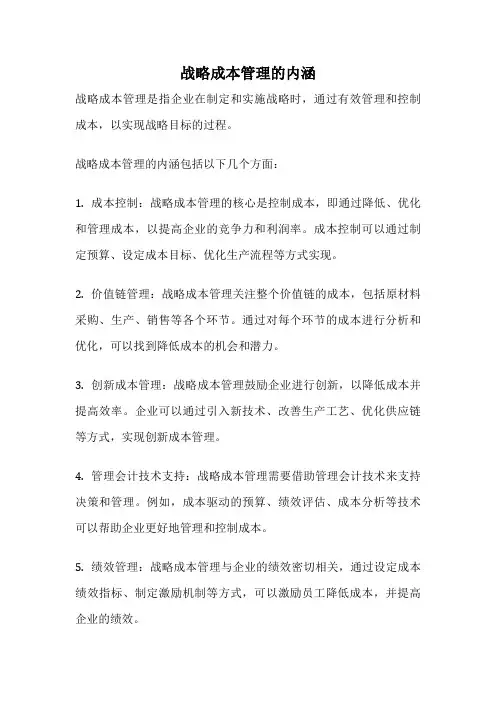 战略成本管理的内涵

战略成本管理是指企业在制定和实施战略时，通过有效管理和控制成本，以实现战略目标的过程。

战略成本管理的内涵包括以下几个方面：

1. 成本控制：战略成本管理的核心是控制成本，即通过降低、优化和管理成本，以提高企业的竞争力和利润率。成本控制可以通过制定预算、设定成本目标、优化生产流程等方式实现。

2. 价值链管理：战略成本管理关注整个价值链的成本，包括原材料采购、生产、销售等各个环节。通过对每个环节的成本进行分析和优化，可以找到降低成本的机会和潜力。

3. 创新成本管理：战略成本管理鼓励企业进行创新，以降低成本并提高效率。企业可以通过引入新技术、改善生产工艺、优化供应链等方式，实现创新成本管理。

4. 管理会计技术支持：战略成本管理需要借助管理会计技术来支持决策和管理。例如，成本驱动的预算、绩效评估、成本分析等技术可以帮助企业更好地管理和控制成本。

5. 绩效管理：战略成本管理与企业的绩效密切相关，通过设定成本绩效指标、制定激励机制等方式，可以激励员工降低成本，并提高企业的绩效。